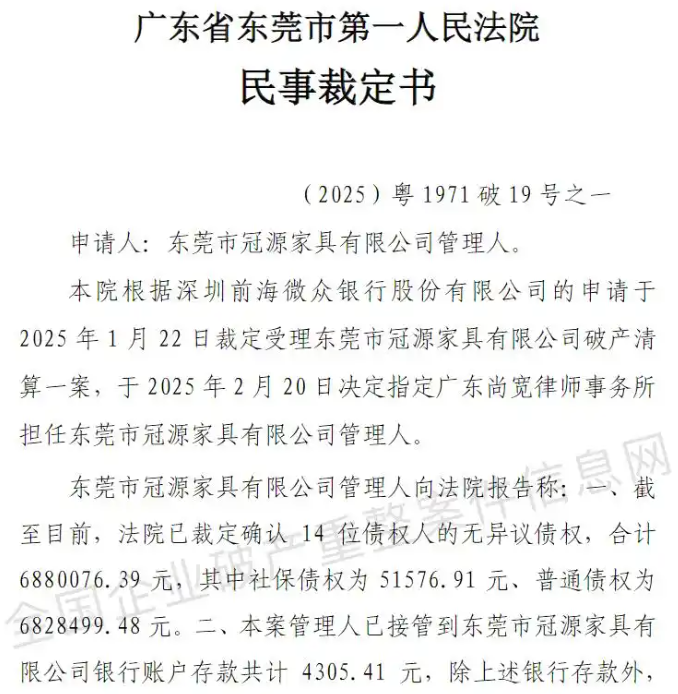 广东省东莞市第一人民法院

民事裁定书

（2025）粤 1971 破 19 号之一

申请人：东莞市冠源家具有限公司管理人。

本院根据深圳前海微众银行股份有限公司的申请于 2025 年 1 月 22 日裁定受理东莞市冠源家具有限公司破产清算一案，于 2025 年 2 月 20 日决定指定广东尚宽律师事务所担任东莞市冠源家具有限公司管理人。

东莞市冠源家具有限公司管理人向法院报告称：一、截至目前，法院已裁定确认 14 位债权人的无异议债权，合计 6880076.39 元，其中社保债权为 51576.91 元、普通债权为 6828499.48 元。二、本案管理人已接管到东莞市冠源家具有限公司银行账户存款共计 4305.41 元，除上述银行存款外，

全国企业破产重整案件信息网